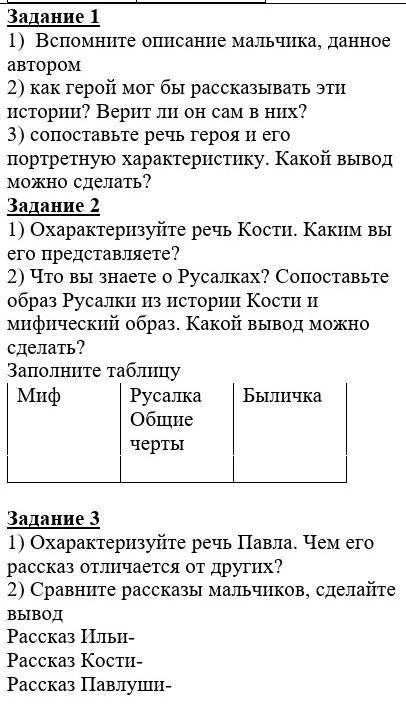 Задание 1
1) Вспомните описание мальчика, данное автором
2) как герой мог бы рассказывать эти истории? Верит ли он сам в них?
3) сопоставьте речь героя и его портретную характеристику. Какой вывод можно сделать?
Задание 2
1) Охарактеризуйте речь Кости. Каким вы его представляете?
2) Что вы знаете о Русалках? Сопоставьте образ Русалки из истории Кости и мифический образ. Какой вывод можно сделать?
Заполните таблицу

| Миф | Русалка Общие черты | Быличка |
|---|---|---|
| | | |

Задание 3
1) Охарактеризуйте речь Павла. Чем его рассказ отличается от других?
2) Сравните рассказы мальчиков, сделайте вывод
Рассказ Ильи-
Рассказ Кости-
Рассказ Павлуши-